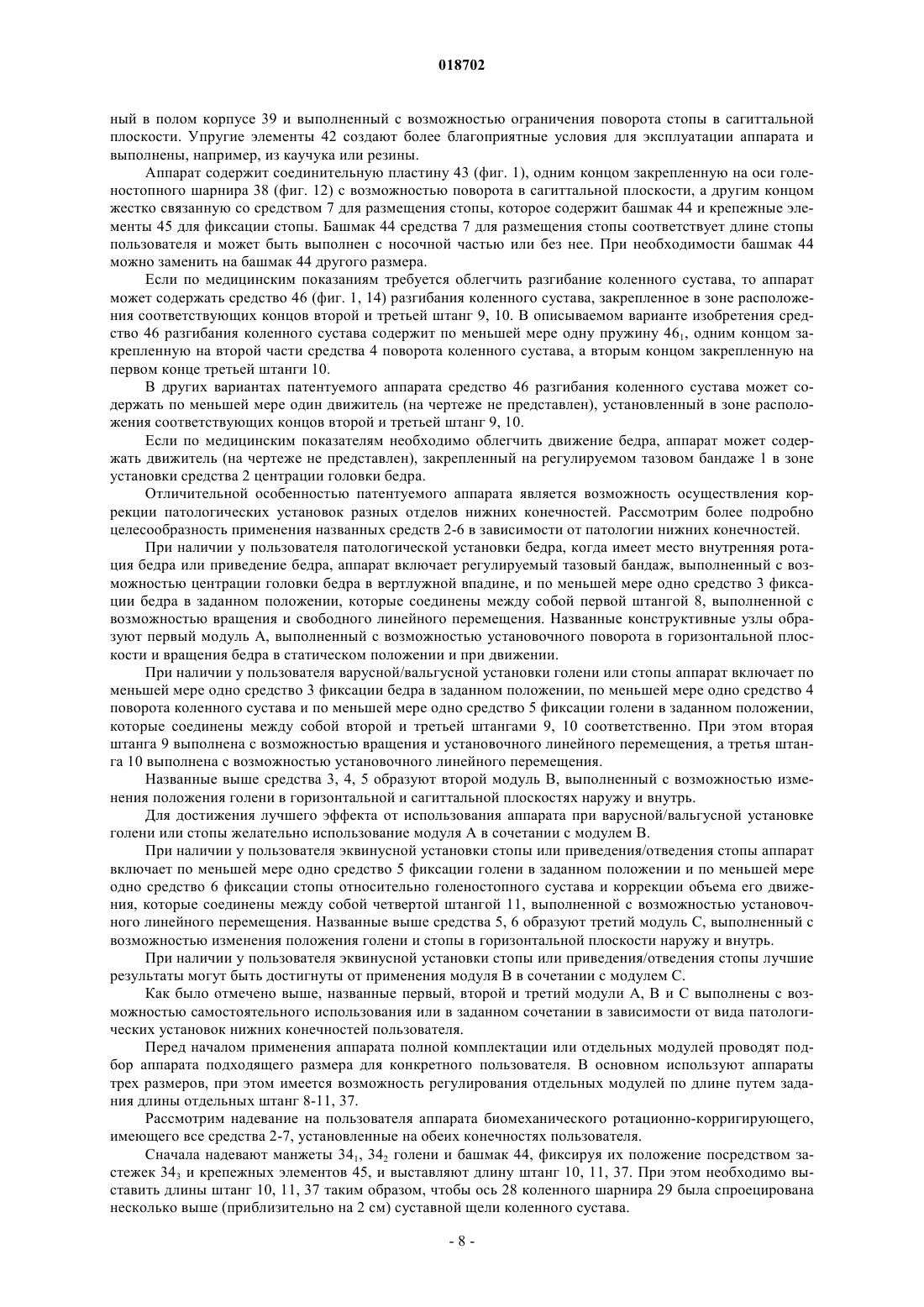 018702

ный в полом корпусе 39 и выполненный с возможностью ограничения поворота стопы в сагиттальной плоскости. Упругие элементы 42 создают более благоприятные условия для эксплуатации аппарата и выполнены, например, из каучука или резины.

Аппарат содержит соединительную пластину 43 (фиг. 1), одним концом закрепленную на оси голеностопного шарнира 38 (фиг. 12) с возможностью поворота в сагиттальной плоскости, а другим концом жестко связанную со средством 7 для размещения стопы, которое содержит башмак 44 и крепежные элементы 45 для фиксации стопы. Башмак 44 средства 7 для размещения стопы соответствует длине стопы пользователя и может быть выполнен с носочной частью или без нее. При необходимости башмак 44 можно заменить на башмак 44 другого размера.

Если по медицинским показаниям требуется облегчить разгибание коленного сустава, то аппарат может содержать средство 46 (фиг. 1, 14) разгибания коленного сустава, закрепленное в зоне расположения соответствующих концов второй и третьей штанг 9, 10. В описываемом варианте изобретения средство 46 разгибания коленного сустава содержит по меньшей мере одну пружину $46_1$, одним концом закрепленную на второй части средства 4 поворота коленного сустава, а вторым концом закрепленную на первом конце третьей штанги 10.

В других вариантах патентуемого аппарата средство 46 разгибания коленного сустава может содержать по меньшей мере один движитель (на чертеже не представлен), установленный в зоне расположения соответствующих концов второй и третьей штанг 9, 10.

Если по медицинским показателям необходимо облегчить движение бедра, аппарат может содержать движитель (на чертеже не представлен), закрепленный на регулируемом тазовом бандаже 1 в зоне установки средства 2 центрации головки бедра.

Отличительной особенностью патентуемого аппарата является возможность осуществления коррекции патологических установок разных отделов нижних конечностей. Рассмотрим более подробно целесообразность применения названных средств 2-6 в зависимости от патологии нижних конечностей.

При наличии у пользователя патологической установки бедра, когда имеет место внутренняя ротация бедра или приведение бедра, аппарат включает регулируемый тазовый бандаж, выполненный с возможностью центрации головки бедра в вертлужной впадине, и по меньшей мере одно средство 3 фиксации бедра в заданном положении, которые соединены между собой первой штангой 8, выполненной с возможностью вращения и свободного линейного перемещения. Названные конструктивные узлы образуют первый модуль А, выполненный с возможностью установочного поворота в горизонтальной плоскости и вращения бедра в статическом положении и при движении.

При наличии у пользователя варусной/вальгусной установки голени или стопы аппарат включает по меньшей мере одно средство 3 фиксации бедра в заданном положении, по меньшей мере одно средство 4 поворота коленного сустава и по меньшей мере одно средство 5 фиксации голени в заданном положении, которые соединены между собой второй и третьей штангами 9, 10 соответственно. При этом вторая штанга 9 выполнена с возможностью вращения и установочного линейного перемещения, а третья штанга 10 выполнена с возможностью установочного линейного перемещения.

Названные выше средства 3, 4, 5 образуют второй модуль В, выполненный с возможностью изменения положения голени в горизонтальной и сагиттальной плоскостях наружу и внутрь.

Для достижения лучшего эффекта от использования аппарата при варусной/вальгусной установке голени или стопы желательно использование модуля А в сочетании с модулем В.

При наличии у пользователя эквинусной установки стопы или приведения/отведения стопы аппарат включает по меньшей мере одно средство 5 фиксации голени в заданном положении и по меньшей мере одно средство 6 фиксации стопы относительно голеностопного сустава и коррекции объема его движения, которые соединены между собой четвертой штангой 11, выполненной с возможностью установочного линейного перемещения. Названные выше средства 5, 6 образуют третий модуль С, выполненный с возможностью изменения положения голени и стопы в горизонтальной плоскости наружу и внутрь.

При наличии у пользователя эквинусной установки стопы или приведения/отведения стопы лучшие результаты могут быть достигнуты от применения модуля В в сочетании с модулем С.

Как было отмечено выше, названные первый, второй и третий модули А, В и С выполнены с возможностью самостоятельного использования или в заданном сочетании в зависимости от вида патологических установок нижних конечностей пользователя.

Перед началом применения аппарата полной комплектации или отдельных модулей проводят подбор аппарата подходящего размера для конкретного пользователя. В основном используют аппараты трех размеров, при этом имеется возможность регулирования отдельных модулей по длине путем задания длины отдельных штанг 8-11, 37.

Рассмотрим надевание на пользователя аппарата биомеханического ротационно-корригирующего, имеющего все средства 2-7, установленные на обеих конечностях пользователя.

Сначала надевают манжеты $34_1$, $34_2$ голени и башмак 44, фиксируя их положение посредством застежек $34_3$ и крепежных элементов 45, и выставляют длину штанг 10, 11, 37. При этом необходимо выставить длины штанг 10, 11, 37 таким образом, чтобы ось 28 коленного шарнира 29 была спроецирована несколько выше (приблизительно на 2 см) суставной щели коленного сустава.

- 8 -